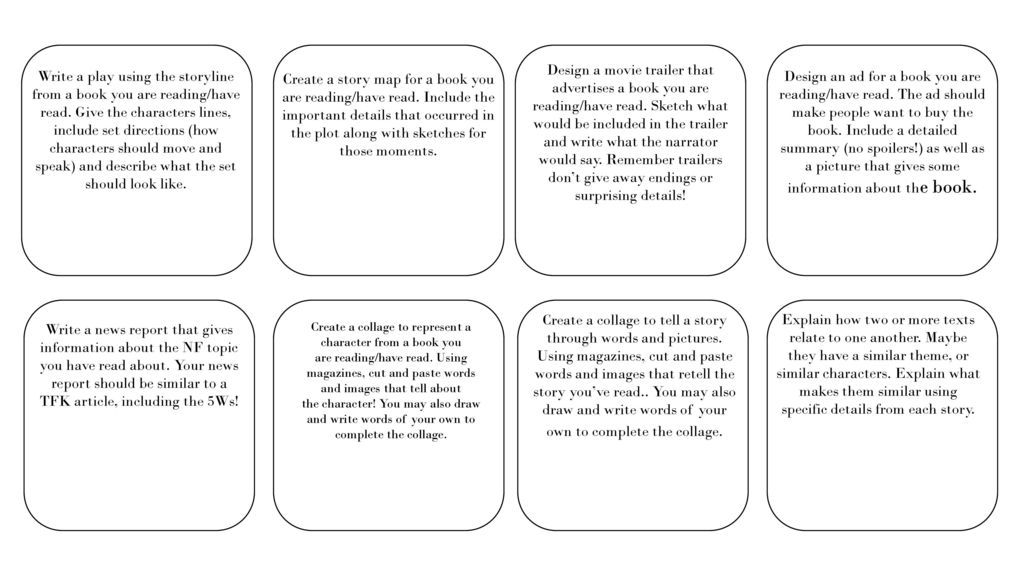 Write a play using the storyline from a book you are reading/have read. Give the characters lines, include set directions (how characters should move and speak) and describe what the set should look like.

Create a story map for a book you are reading/have read. Include the important details that occurred in the plot along with sketches for those moments.

Design a movie trailer that advertises a book you are reading/have read. Sketch what would be included in the trailer and write what the narrator would say. Remember trailers don't give away endings or surprising details!

Design an ad for a book you are reading/have read. The ad should make people want to buy the book. Include a detailed summary (no spoilers!) as well as a picture that gives some information about the book.

Write a news report that gives information about the NF topic you have read about. Your news report should be similar to a TFK article, including the 5Ws!

Create a collage to represent a character from a book you are reading/have read. Using magazines, cut and paste words and images that tell about the character! You may also draw and write words of your own to complete the collage.

Create a collage to tell a story through words and pictures. Using magazines, cut and paste words and images that retell the story you've read.. You may also draw and write words of your own to complete the collage.

Explain how two or more texts relate to one another. Maybe they have a similar theme, or similar characters. Explain what makes them similar using specific details from each story.